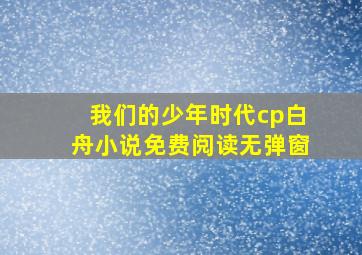 我们的少年时代cp白舟小说免费阅读无弹窗